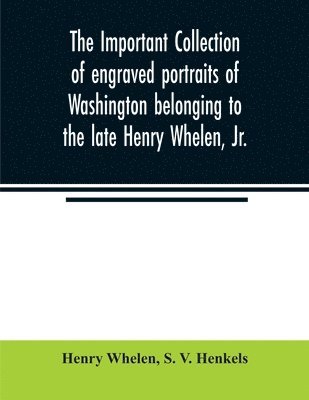 The Important Collection of engraved portraits of Washington belonging to the late Henry Whelen, Jr.

Henry Whelen, S. V. Henkels